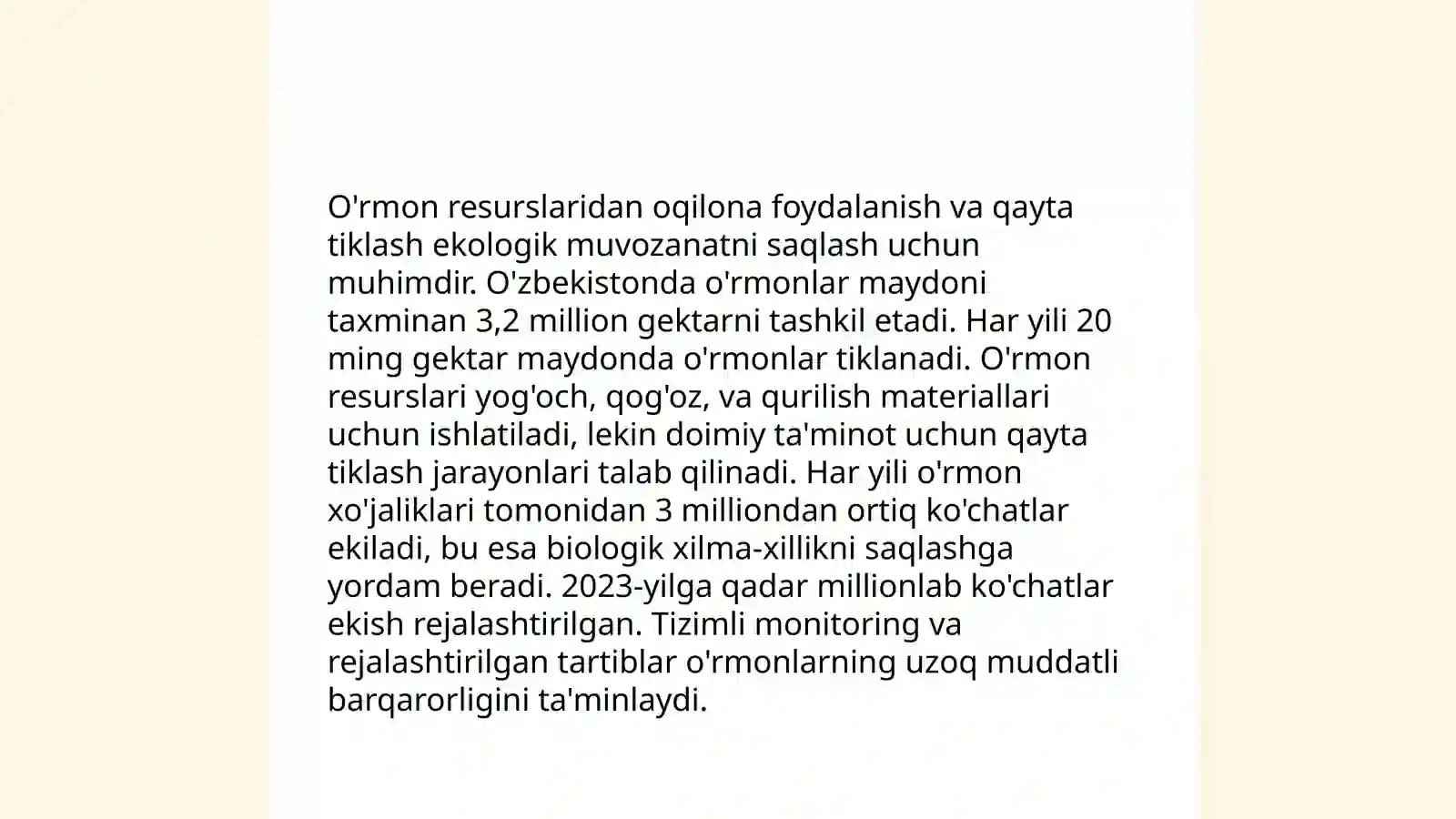 O'rmon resurslaridan oqilona foydalanish va qayta tiklash ekologik muvozanatni saqlash uchun muhimdir. O'zbekistonda o'rmonlar maydoni taxminan 3,2 million gektarni tashkil etadi. Har yili 20 ming gektar maydonda o'rmonlar tiklanadi. O'rmon resurslari yog'och, qog'oz, va qurilish materiallari uchun ishlatiladi, lekin doimiy ta'minot uchun qayta tiklash jarayonlari talab qilinadi. Har yili o'rmon xo'jaliklari tomonidan 3 milliondan ortiq ko'chatlar ekiladi, bu esa biologik xilma-xillikni saqlashga yordam beradi. 2023-yilga qadar millionlab ko'chatlar ekish rejalashtirilgan. Tizimli monitoring va rejalashtirilgan tartiblar o'rmonlarning uzoq muddatli barqarorligini ta'minlaydi.